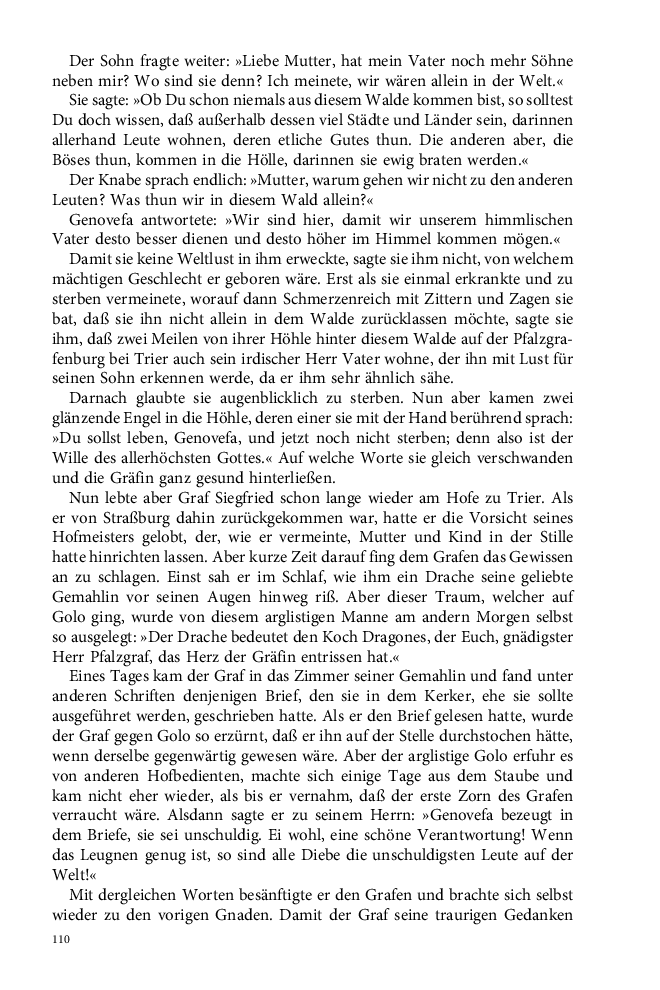 Der Sohn fragte weiter: »Liebe Mutter, hat mein Vater noch mehr Söhne neben mir? Wo sind sie denn? Ich meinete, wir wären allein in der Welt.«

Sie sagte: »Ob Du schon niemals aus diesem Walde kommen bist, so solltest Du doch wissen, daß außerhalb dessen viel Städte und Länder sein, darinnen allerhand Leute wohnen, deren etliche Gutes thun. Die anderen aber, die Böses thun, kommen in die Hölle, darinnen sie ewig braten werden.«

Der Knabe sprach endlich: »Mutter, warum gehen wir nicht zu den anderen Leuten? Was thun wir in diesem Wald allein?«

Genovefa antwortete: »Wir sind hier, damit wir unserem himmlischen Vater desto besser dienen und desto höher im Himmel kommen mögen.«

Damit sie keine Weltlust in ihm erweckte, sagte sie ihm nicht, von welchem mächtigen Geschlecht er geboren wäre. Erst als sie einmal erkrankte und zu sterben vermeinete, worauf dann Schmerzenreich mit Zittern und Zagen sie bat, daß sie ihn nicht allein in dem Walde zurücklassen möchte, sagte sie ihm, daß zwei Meilen von ihrer Höhle hinter diesem Walde auf der Pfalzgrafenburg bei Trier auch sein irdischer Herr Vater wohne, der ihn mit Lust für seinen Sohn erkennen werde, da er ihm sehr ähnlich sähe.

Darnach glaubte sie augenblicklich zu sterben. Nun aber kamen zwei glänzende Engel in die Höhle, deren einer sie mit der Hand berührend sprach: »Du sollst leben, Genovefa, und jetzt noch nicht sterben; denn also ist der Wille des allerhöchsten Gottes.« Auf welche Worte sie gleich verschwanden und die Gräfin ganz gesund hinterließen.

Nun lebte aber Graf Siegfried schon lange wieder am Hofe zu Trier. Als er von Straßburg dahin zurückgekommen war, hatte er die Vorsicht seines Hofmeisters gelobt, der, wie er vermeinte, Mutter und Kind in der Stille hatte hinrichten lassen. Aber kurze Zeit darauf fing dem Grafen das Gewissen an zu schlagen. Einst sah er im Schlaf, wie ihm ein Drache seine geliebte Gemahlin vor seinen Augen hinweg riß. Aber dieser Traum, welcher auf Golo ging, wurde von diesem arglistigen Manne am andern Morgen selbst so ausgelegt: »Der Drache bedeutet den Koch Dragones, der Euch, gnädigster Herr Pfalzgraf, das Herz der Gräfin entrissen hat.«

Eines Tages kam der Graf in das Zimmer seiner Gemahlin und fand unter anderen Schriften denjenigen Brief, den sie in dem Kerker, ehe sie sollte ausgeführet werden, geschrieben hatte. Als er den Brief gelesen hatte, wurde der Graf gegen Golo so erzürnt, daß er ihn auf der Stelle durchstochen hätte, wenn derselbe gegenwärtig gewesen wäre. Aber der arglistige Golo erfuhr es von anderen Hofbedienten, machte sich einige Tage aus dem Staube und kam nicht eher wieder, als bis er vernahm, daß der erste Zorn des Grafen verraucht wäre. Alsdann sagte er zu seinem Herrn: »Genovefa bezeugt in dem Briefe, sie sei unschuldig. Ei wohl, eine schöne Verantwortung! Wenn das Leugnen genug ist, so sind alle Diebe die unschuldigsten Leute auf der Welt!«

Mit dergleichen Worten besänftigte er den Grafen und brachte sich selbst wieder zu den vorigen Gnaden. Damit der Graf seine traurigen Gedanken

110